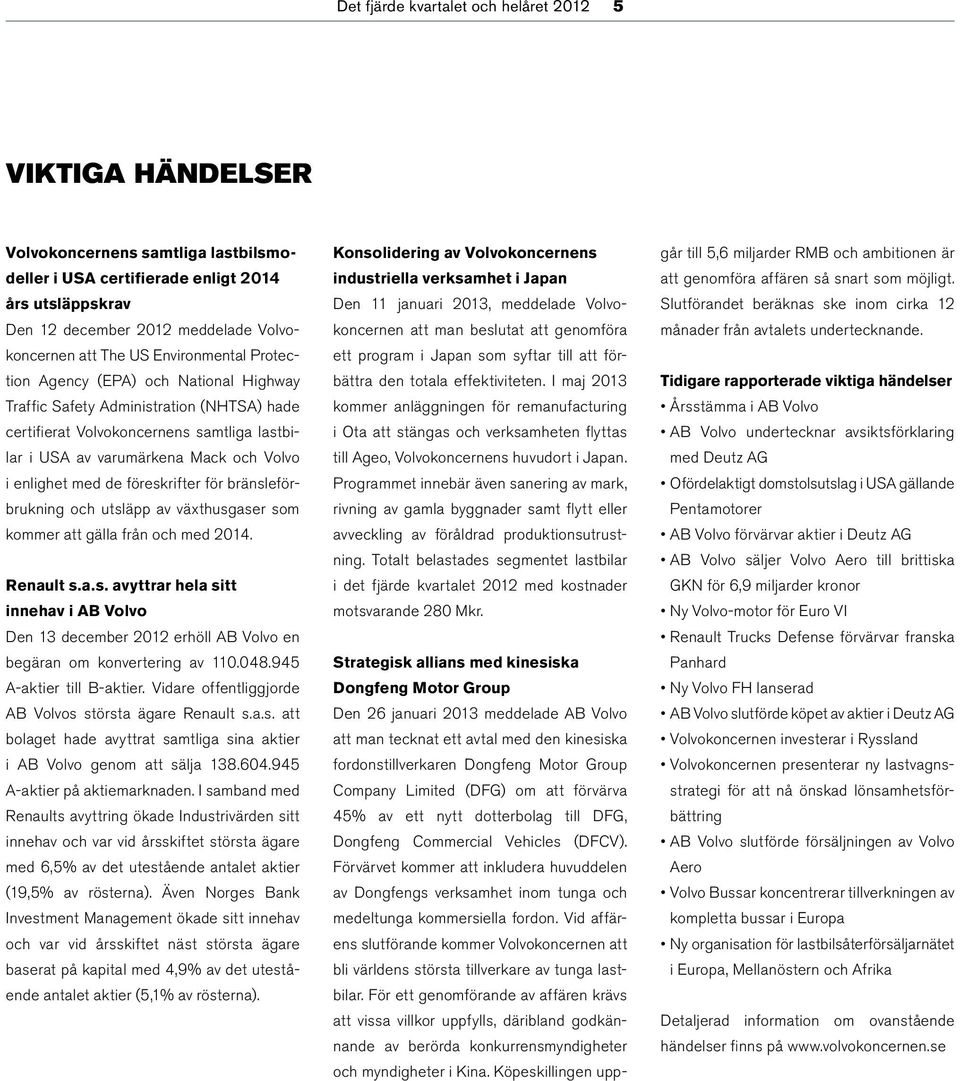 Det fjärde kvartalet och helåret 2012 5

VIKTIGA HÄNDELSER

Volvokoncernens samtliga lastbilsmodeller i USA certifierade enligt 2014 års utsläppskrav
Den 12 december 2012 meddelade Volvokoncernen att The US Environmental Protection Agency (EPA) och National Highway Traffic Safety Administration (NHTSA) hade certifierat Volvokoncernens samtliga lastbilar i USA av varumärkena Mack och Volvo i enlighet med de föreskrifter för bränsleförbrukning och utsläpp av växthusgaser som kommer att gälla från och med 2014.

Renault s.a.s. avyttrar hela sitt innehav i AB Volvo
Den 13 december 2012 erhöll AB Volvo en begäran om konvertering av 110.048.945 A-aktier till B-aktier. Vidare offentliggjorde AB Volvos största ägare Renault s.a.s. att bolaget hade avyttrat samtliga sina aktier i AB Volvo genom att sälja 138.604.945 A-aktier på aktiemarknaden. I samband med Renaults avyttring ökade Industrivärden sitt innehav och var vid årsskiftet största ägare med 6,5% av det utestående antalet aktier (19,5% av rösterna). Även Norges Bank Investment Management ökade sitt innehav och var vid årsskiftet näst största ägare baserat på kapital med 4,9% av det utestående antalet aktier (5,1% av rösterna).

Konsolidering av Volvokoncernens industriella verksamhet i Japan
Den 11 januari 2013, meddelade Volvokoncernen att man beslutat att genomföra ett program i Japan som syftar till att förbättra den totala effektiviteten. I maj 2013 kommer anläggningen för remanufacturing i Ota att stängas och verksamheten flyttas till Ageo, Volvokoncernens huvudort i Japan. Programmet innebär även sanering av mark, rivning av gamla byggnader samt flytt eller avveckling av föråldrad produktionsutrustning. Totalt belastades segmentet lastbilar i det fjärde kvartalet 2012 med kostnader motsvarande 280 Mkr.

Strategisk allians med kinesiska Dongfeng Motor Group
Den 26 januari 2013 meddelade AB Volvo att man tecknat ett avtal med den kinesiska fordonstillverkaren Dongfeng Motor Group Company Limited (DFG) om att förvärva 45% av ett nytt dotterbolag till DFG, Dongfeng Commercial Vehicles (DFCV). Förvärvet kommer att inkludera huvuddelen av Dongfengs verksamhet inom tunga och medeltunga kommersiella fordon. Vid affärens slutförande kommer Volvokoncernen att bli världens största tillverkare av tunga lastbilar. För ett genomförande av affären krävs att vissa villkor uppfylls, däribland godkännande av berörda konkurrensmyndigheter och myndigheter i Kina. Köpeskillingen uppgår till 5,6 miljarder RMB och ambitionen är att genomföra affären så snart som möjligt. Slutförandet beräknas ske inom cirka 12 månader från avtalets undertecknande.

Tidigare rapporterade viktiga händelser
• Årsstämma i AB Volvo
• AB Volvo undertecknar avsiktsförklaring med Deutz AG
• Ofördelaktigt domstolsutslag i USA gällande Pentamotorer
• AB Volvo förvärvar aktier i Deutz AG
• AB Volvo säljer Volvo Aero till brittiska GKN för 6,9 miljarder kronor
• Ny Volvo-motor för Euro VI
• Renault Trucks Defense förvärvar franska Panhard
• Ny Volvo FH lanserad
• AB Volvo slutförde köpet av aktier i Deutz AG
• Volvokoncernen investerar i Ryssland
• Volvokoncernen presenterar ny lastvagnsstrategi för att nå önskad lönsamhetsförbättring
• AB Volvo slutförde försäljningen av Volvo Aero
• Volvo Bussar koncentrerar tillverkningen av kompletta bussar i Europa
• Ny organisation för lastbilsåterförsäljarnätet i Europa, Mellanöstern och Afrika

Detaljerad information om ovanstående händelser finns på www.volvokoncernen.se